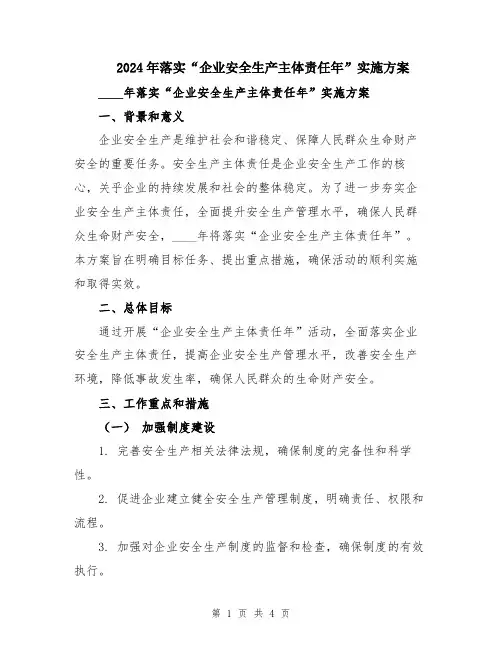 2024年落实“企业安全生产主体责任年”实施方案

____年落实“企业安全生产主体责任年”实施方案

一、背景和意义

企业安全生产是维护社会和谐稳定、保障人民群众生命财产安全的重要任务。安全生产主体责任是企业安全生产工作的核心，关乎企业的持续发展和社会的整体稳定。为了进一步夯实企业安全生产主体责任，全面提升安全生产管理水平，确保人民群众生命财产安全，____年将落实“企业安全生产主体责任年”。本方案旨在明确目标任务、提出重点措施，确保活动的顺利实施和取得实效。

二、总体目标

通过开展“企业安全生产主体责任年”活动，全面落实企业安全生产主体责任，提高企业安全生产管理水平，改善安全生产环境，降低事故发生率，确保人民群众的生命财产安全。

三、工作重点和措施

（一） 加强制度建设

1. 完善安全生产相关法律法规，确保制度的完备性和科学性。

2. 促进企业建立健全安全生产管理制度，明确责任、权限和流程。

3. 加强对企业安全生产制度的监督和检查，确保制度的有效执行。

第 1 页 共 4 页